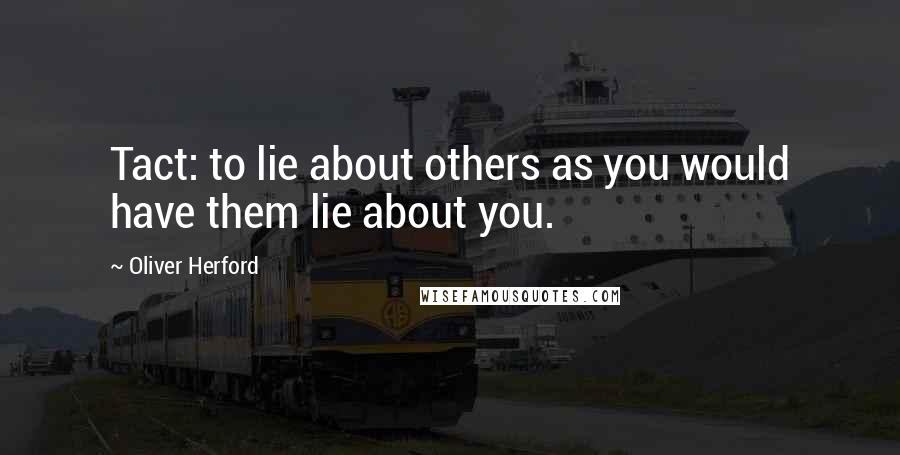 Tact: to lie about others as you would have them lie about you.

~ Oliver Herford

WISEFAMOUSQUOTES.COM